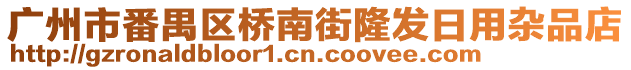 广州市番禺区桥南街隆发日用杂品店
http://gzronaldbloor1.cn.coovee.com